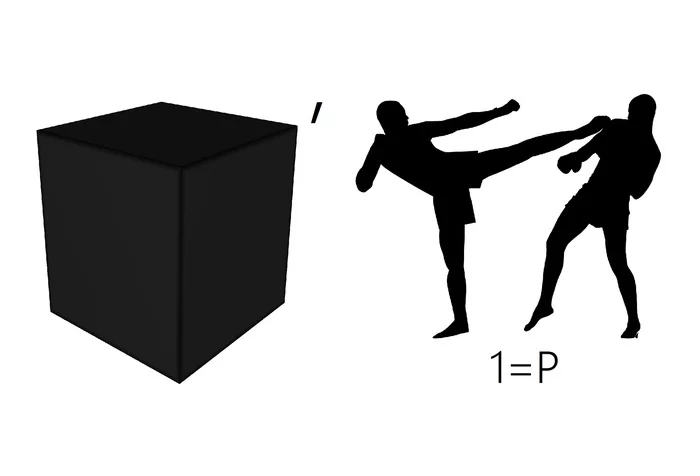 '

1=P